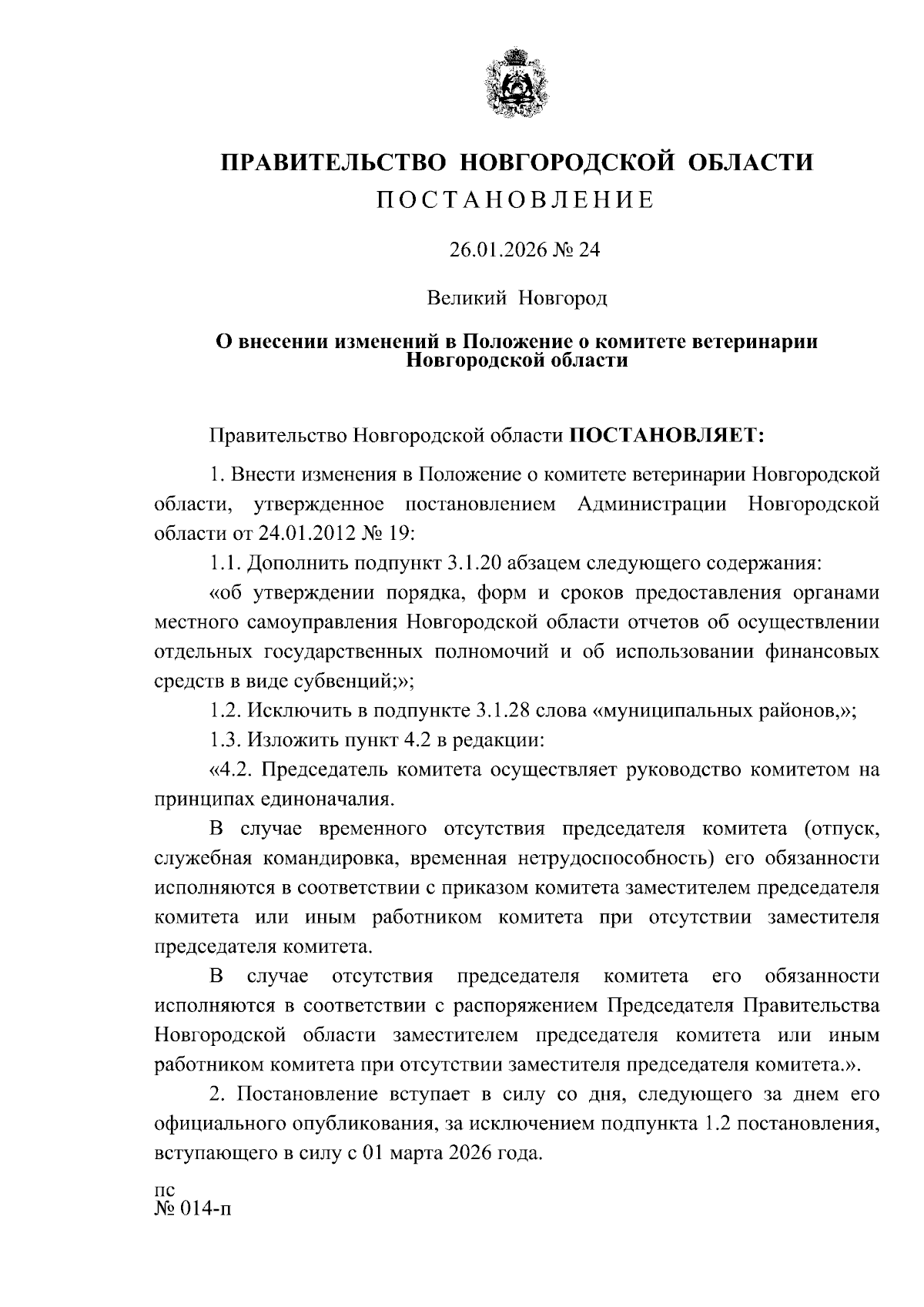 ПРАВИТЕЛЬСТВО НОВГОРОДСКОЙ ОБЛАСТИ
ПОСТАНОВЛЕНИЕ

26.01.2026 № 24

Великий Новгород

О внесении изменений в Положение о комитете ветеринарии Новгородской области

Правительство Новгородской области ПОСТАНОВЛЯЕТ:

1. Внести изменения в Положение о комитете ветеринарии Новгородской области, утвержденное постановлением Администрации Новгородской области от 24.01.2012 № 19:

1.1. Дополнить подпункт 3.1.20 абзацем следующего содержания:

«об утверждении порядка, форм и сроков предоставления органами местного самоуправления Новгородской области отчетов об осуществлении отдельных государственных полномочий и об использовании финансовых средств в виде субвенций;»;

1.2. Исключить в подпункте 3.1.28 слова «муниципальных районов,»;

1.3. Изложить пункт 4.2 в редакции:

«4.2. Председатель комитета осуществляет руководство комитетом на принципах единоначалия.

В случае временного отсутствия председателя комитета (отпуск, служебная командировка, временная нетрудоспособность) его обязанности исполняются в соответствии с приказом комитета заместителем председателя комитета или иным работником комитета при отсутствии заместителя председателя комитета.

В случае отсутствия председателя комитета его обязанности исполняются в соответствии с распоряжением Председателя Правительства Новгородской области заместителем председателя комитета или иным работником комитета при отсутствии заместителя председателя комитета.».

2. Постановление вступает в силу со дня, следующего за днем его официального опубликования, за исключением подпункта 1.2 постановления, вступающего в силу с 01 марта 2026 года.

пс
№ 014-п